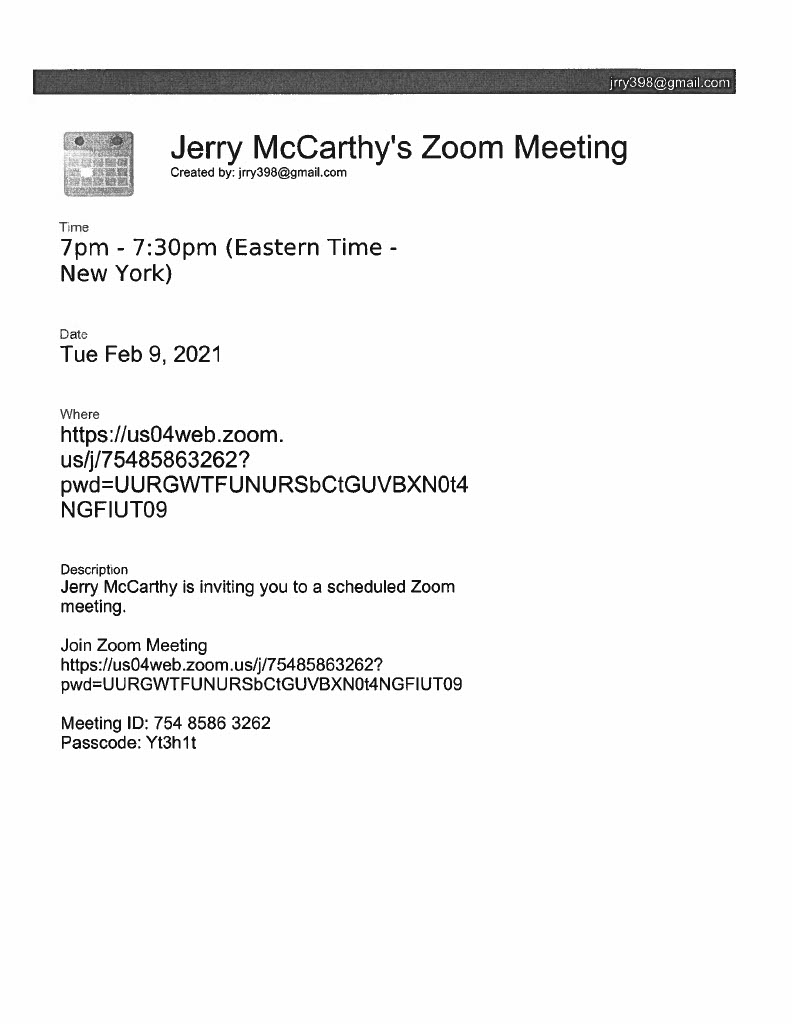 jrry398@gmail.com

Jerry McCarthy's Zoom Meeting
Created by: jrry398@gmail.com

Time
7pm - 7:30pm (Eastern Time - New York)

Date
Tue Feb 9, 2021

Where
https://us04web.zoom.us/j/75485863262?pwd=UURGWTFUNURSbCtGUVBXN0t4NGFIUT09

Description
Jerry McCarthy is inviting you to a scheduled Zoom meeting.

Join Zoom Meeting
https://us04web.zoom.us/j/75485863262?pwd=UURGWTFUNURSbCtGUVBXN0t4NGFIUT09

Meeting ID: 754 8586 3262
Passcode: Yt3h1t